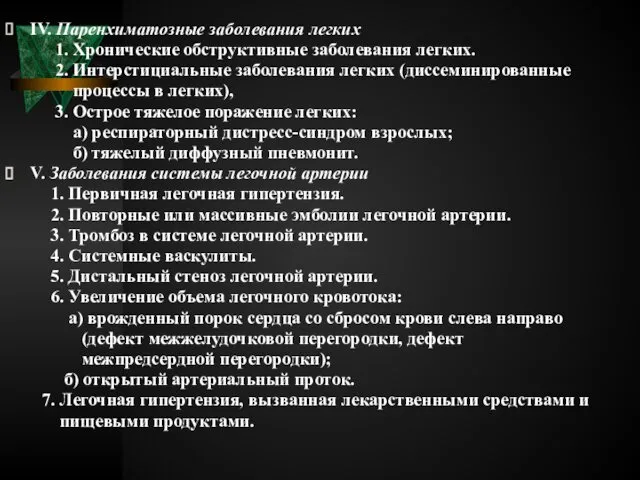 IV. Паренхиматозные заболевания легких
1. Хронические обструктивные заболевания легких.
2. Интерстициальные заболевания легких (диссеминированные процессы в легких),
3. Острое тяжелое поражение легких:
а) респираторный дистресс-синдром взрослых;
б) тяжелый диффузный пневмонит.
V. Заболевания системы легочной артерии
1. Первичная легочная гипертензия.
2. Повторные или массивные эмболии легочной артерии.
3. Тромбоз в системе легочной артерии.
4. Системные васкулиты.
5. Дистальный стеноз легочной артерии.
6. Увеличение объема легочного кровотока:
а) врожденный порок сердца со сбросом крови слева направо (дефект межжелудочковой перегородки, дефект межпредсердной перегородки);
б) открытый артериальный проток.
7. Легочная гипертензия, вызванная лекарственными средствами и пищевыми продуктами.